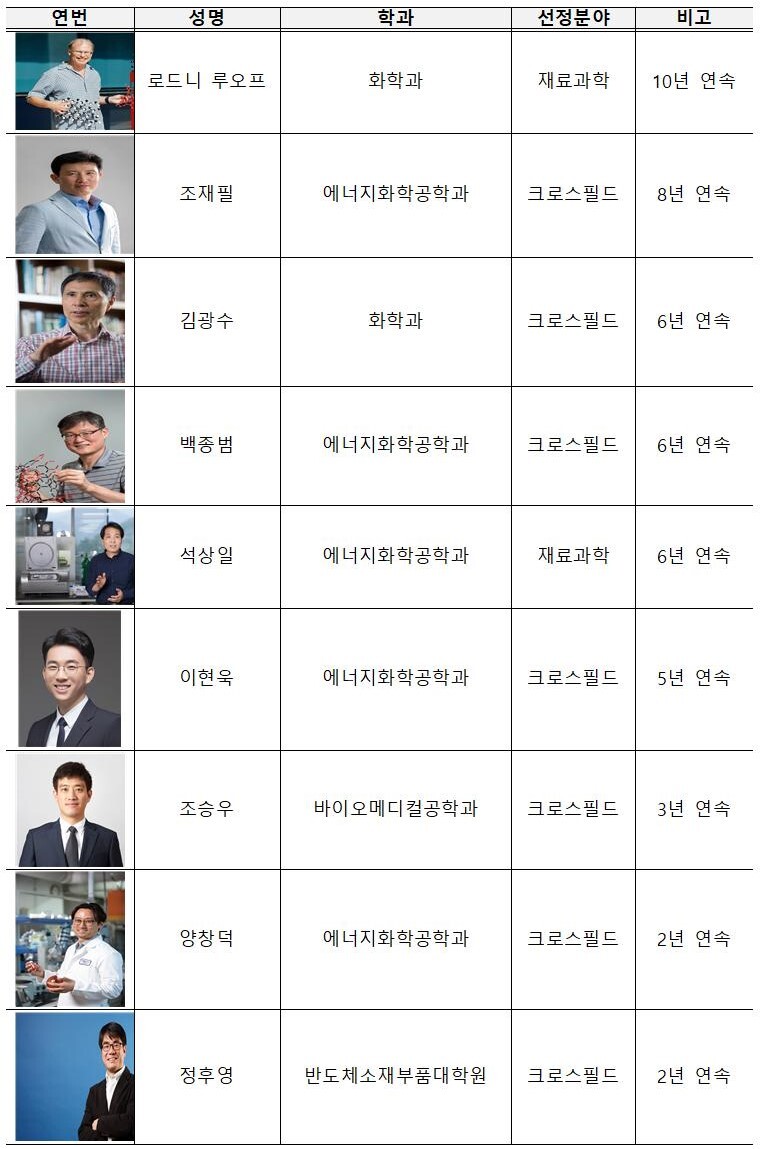 | 연번 | 성명 | 학과 | 선정분야 | 비고 |
|---|---|---|---|---|
|  | 로드니 루오프 | 화학과 | 재료과학 | 10년 연속 |
|  | 조재필 | 에너지화학공학과 | 크로스필드 | 8년 연속 |
|  | 김광수 | 화학과 | 크로스필드 | 6년 연속 |
|  | 백종범 | 에너지화학공학과 | 크로스필드 | 6년 연속 |
|  | 석상일 | 에너지화학공학과 | 재료과학 | 6년 연속 |
|  | 이현욱 | 에너지화학공학과 | 크로스필드 | 5년 연속 |
|  | 조승우 | 바이오메디컬공학과 | 크로스필드 | 3년 연속 |
|  | 양창덕 | 에너지화학공학과 | 크로스필드 | 2년 연속 |
|  | 정후영 | 반도체소재부품대학원 | 크로스필드 | 2년 연속 |